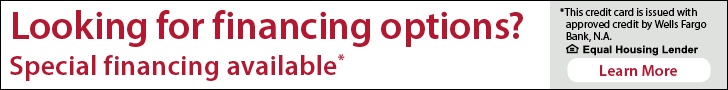 Looking for financing options?
Special financing available*

*This credit card is issued with approved credit by Wells Fargo Bank, N.A.
Equal Housing Lender
Learn More